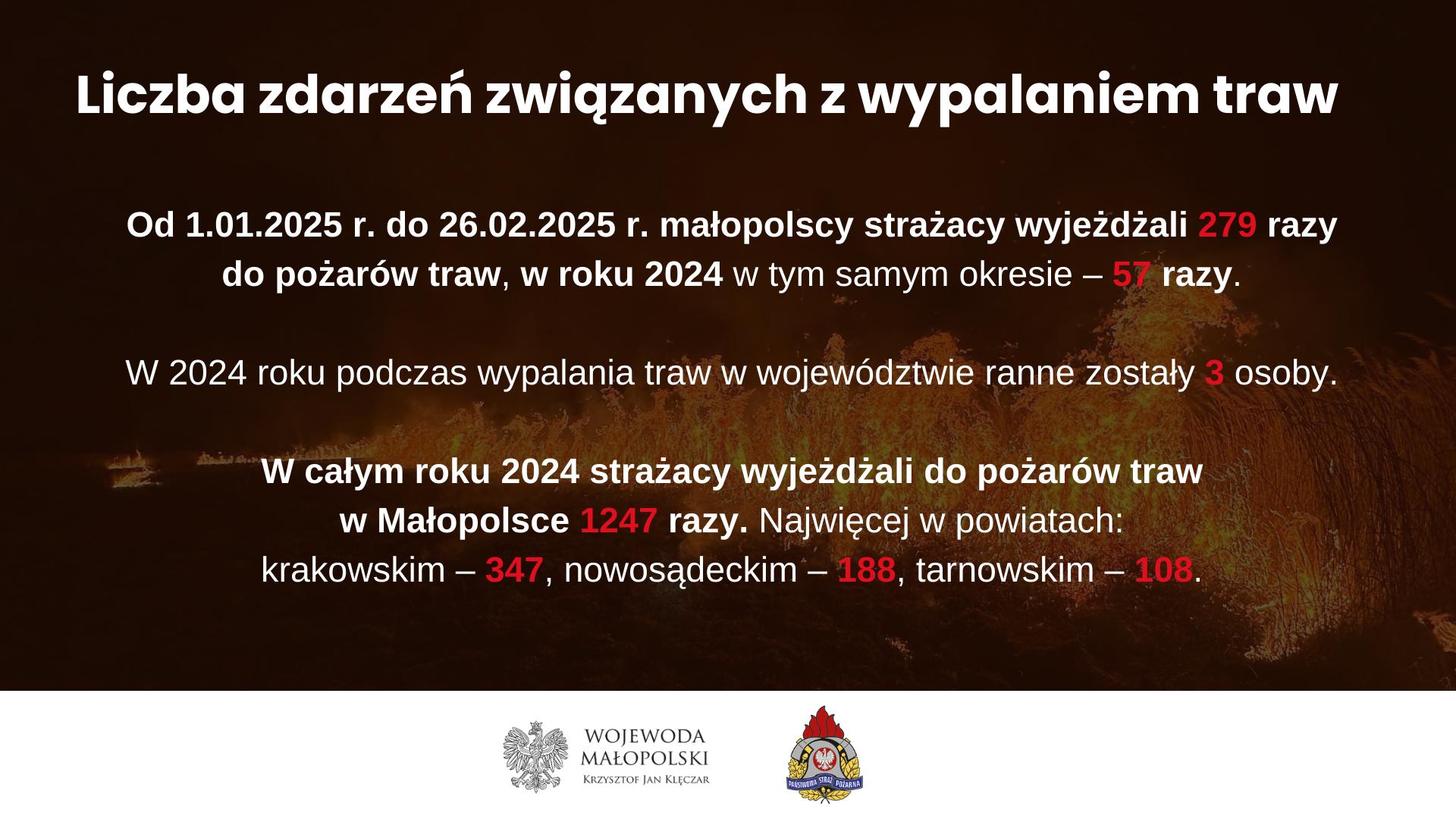 Liczba zdarzeń związanych z wypalaniem traw

Od 1.01.2025 r. do 26.02.2025 r. małopolscy strażacy wyjeżdżali 279 razy do pożarów traw, w roku 2024 w tym samym okresie – 57 razy.

W 2024 roku podczas wypalania traw w województwie ranne zostały 3 osoby.

W całym roku 2024 strażacy wyjeżdżali do pożarów traw w Małopolsce 1247 razy. Najwięcej w powiatach: krakowskim – 347, nowosądeckim – 188, tarnowskim – 108.

WOJEWODA MAŁOPOLSKI
Krzysztof Jan Klęczar

PAŃSTWOWA STRAŻ POŻARNA